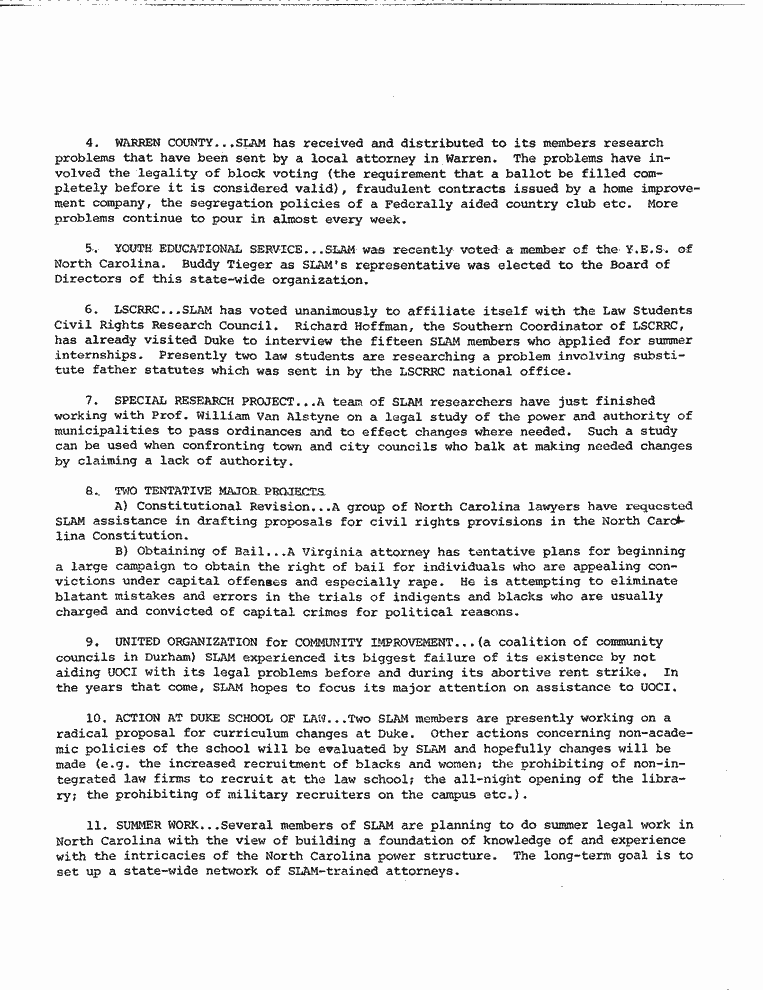 4. WARREN COUNTY...SLAM has received and distributed to its members research problems that have been sent by a local attorney in Warren. The problems have involved the legality of block voting (the requirement that a ballot be filled completely before it is considered valid), fraudulent contracts issued by a home improvement company, the segregation policies of a Federally aided country club etc. More problems continue to pour in almost every week.

5. YOUTH EDUCATIONAL SERVICE...SLAM was recently voted a member of the Y.E.S. of North Carolina. Buddy Tieger as SLAM's representative was elected to the Board of Directors of this state-wide organization.

6. LSCRRC...SLAM has voted unanimously to affiliate itself with the Law Students Civil Rights Research Council. Richard Hoffman, the Southern Coordinator of LSCRRC, has already visited Duke to interview the fifteen SLAM members who applied for summer internships. Presently two law students are researching a problem involving substitute father statutes which was sent in by the LSCRRC national office.

7. SPECIAL RESEARCH PROJECT...A team of SLAM researchers have just finished working with Prof. William Van Alstyne on a legal study of the power and authority of municipalities to pass ordinances and to effect changes where needed. Such a study can be used when confronting town and city councils who balk at making needed changes by claiming a lack of authority.

8. TWO TENTATIVE MAJOR PROJECTS
A) Constitutional Revision...A group of North Carolina lawyers have requested SLAM assistance in drafting proposals for civil rights provisions in the North Carolina Constitution.
B) Obtaining of Bail...A Virginia attorney has tentative plans for beginning a large campaign to obtain the right of bail for individuals who are appealing convictions under capital offenses and especially rape. He is attempting to eliminate blatant mistakes and errors in the trials of indigents and blacks who are usually charged and convicted of capital crimes for political reasons.

9. UNITED ORGANIZATION for COMMUNITY IMPROVEMENT...(a coalition of community councils in Durham) SLAM experienced its biggest failure of its existence by not aiding UOCI with its legal problems before and during its abortive rent strike. In the years that come, SLAM hopes to focus its major attention on assistance to UOCI.

10. ACTION AT DUKE SCHOOL OF LAW...Two SLAM members are presently working on a radical proposal for curriculum changes at Duke. Other actions concerning non-academic policies of the school will be evaluated by SLAM and hopefully changes will be made (e.g. the increased recruitment of blacks and women; the prohibiting of non-integrated law firms to recruit at the law school; the all-night opening of the library; the prohibiting of military recruiters on the campus etc.).

11. SUMMER WORK...Several members of SLAM are planning to do summer legal work in North Carolina with the view of building a foundation of knowledge of and experience with the intricacies of the North Carolina power structure. The long-term goal is to set up a state-wide network of SLAM-trained attorneys.